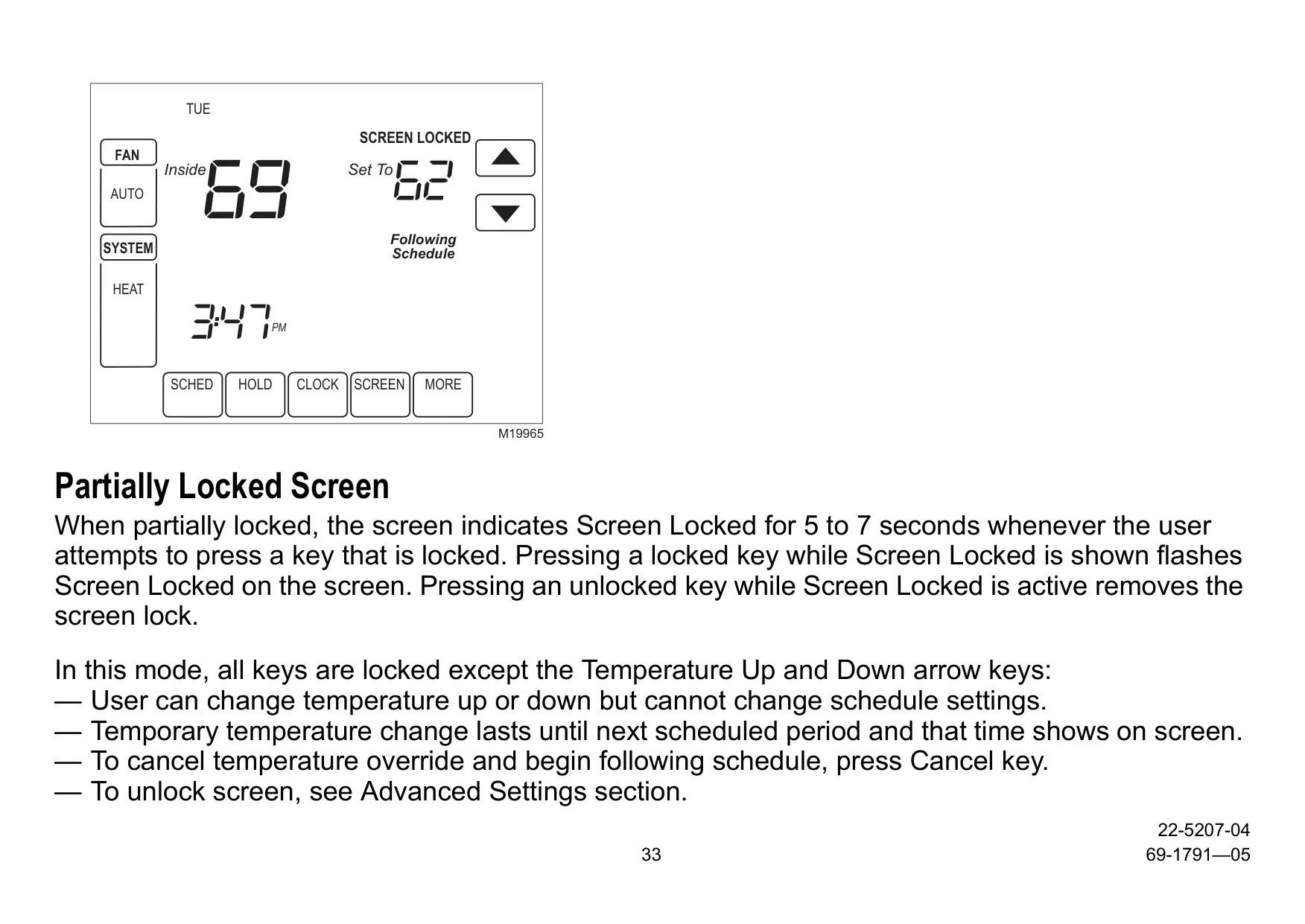 TUE

SCREEN LOCKED

FAN

AUTO

Inside 69

Set To 62

SYSTEM

HEAT

Following Schedule

3:47 PM

SCHED HOLD CLOCK SCREEN MORE

M19965

Partially Locked Screen

When partially locked, the screen indicates Screen Locked for 5 to 7 seconds whenever the user attempts to press a key that is locked. Pressing a locked key while Screen Locked is shown flashes Screen Locked on the screen. Pressing an unlocked key while Screen Locked is active removes the screen lock.

In this mode, all keys are locked except the Temperature Up and Down arrow keys:
— User can change temperature up or down but cannot change schedule settings.
— Temporary temperature change lasts until next scheduled period and that time shows on screen.
— To cancel temperature override and begin following schedule, press Cancel key.
— To unlock screen, see Advanced Settings section.

22-5207-04

33

69-1791—05